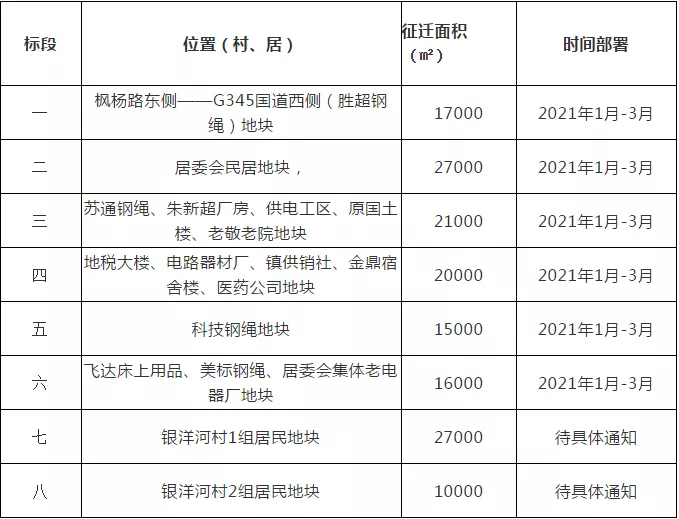 | 标段 | 位置（村、居） | 征迁面积（㎡） | 时间部署 |
|---|---|---|---|
| 一 | 枫杨路东侧——G345国道西侧（胜超钢绳）地块 | 17000 | 2021年1月-3月 |
| 二 | 居委会民居地块， | 27000 | 2021年1月-3月 |
| 三 | 苏通钢绳、朱新超厂房、供电工区、原国土楼、老敬老院地块 | 21000 | 2021年1月-3月 |
| 四 | 地税大楼、电路器材厂、镇供销社、金鼎宿舍楼、医药公司地块 | 20000 | 2021年1月-3月 |
| 五 | 科技钢绳地块 | 15000 | 2021年1月-3月 |
| 六 | 飞达床上用品、美标钢绳、居委会集体老电器厂地块 | 16000 | 2021年1月-3月 |
| 七 | 银洋河村1组居民地块 | 27000 | 待具体通知 |
| 八 | 银洋河村2组居民地块 | 10000 | 待具体通知 |